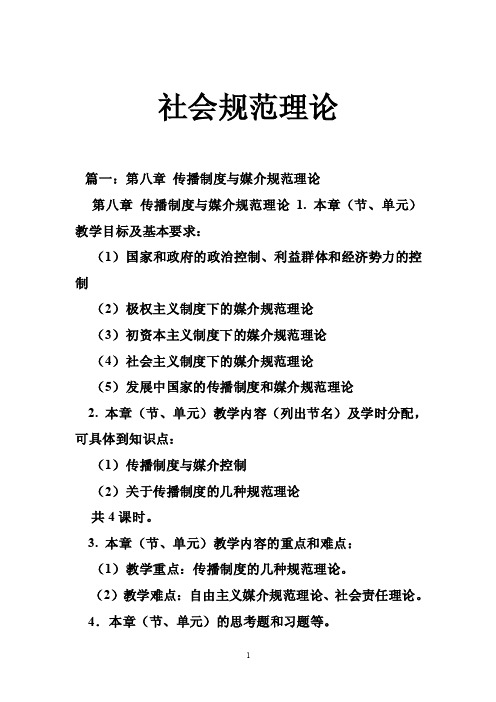 社会规范理论

篇一：第八章 传播制度与媒介规范理论

第八章 传播制度与媒介规范理论 1. 本章（节、单元）教学目标及基本要求：

（1）国家和政府的政治控制、利益群体和经济势力的控制

（2）极权主义制度下的媒介规范理论

（3）初资本主义制度下的媒介规范理论

（4）社会主义制度下的媒介规范理论

（5）发展中国家的传播制度和媒介规范理论

2. 本章（节、单元）教学内容（列出节名）及学时分配，可具体到知识点：

（1）传播制度与媒介控制

（2）关于传播制度的几种规范理论

共 4 课时。

3. 本章（节、单元）教学内容的重点和难点：

（1）教学重点：传播制度的几种规范理论。

（2）教学难点：自由主义媒介规范理论、社会责任理论。

4．本章（节、单元）的思考题和习题等。

1